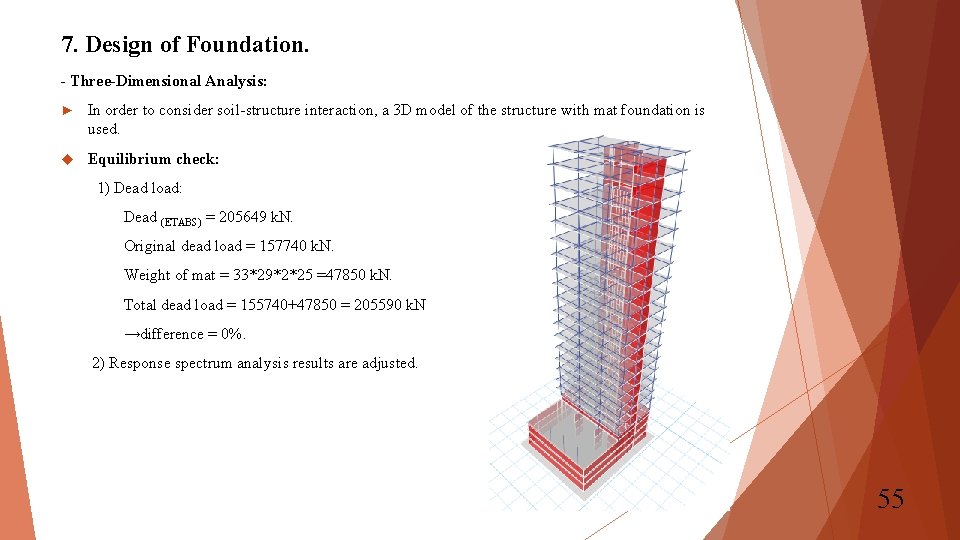 7. Design of Foundation.

- Three-Dimensional Analysis:

► In order to consider soil-structure interaction, a 3D model of the structure with mat foundation is used.

◆ Equilibrium check:

1) Dead load:

Dead $_{(ETABS)}$ = 205649 kN.

Original dead load = 157740 kN.

Weight of mat = 33*29*2*25 =47850 kN.

Total dead load = 155740+47850 = 205590 kN

→difference = 0%.

2) Response spectrum analysis results are adjusted.

55